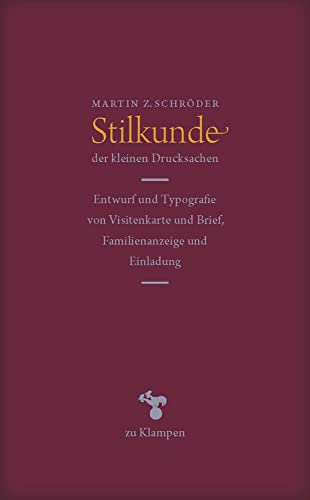 MARTIN Z. SCHRÖDER

Stilkunde

der kleinen Drucksachen

Entwurf und Typografie von Visitenkarte und Brief, Familienanzeige und Einladung

zu Klampen